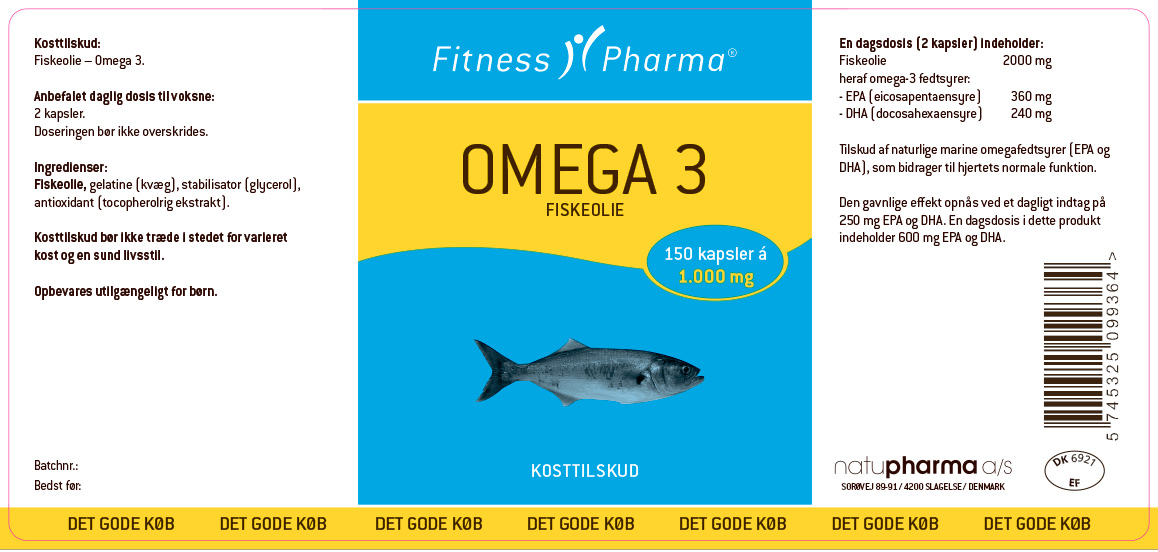 Kosttilskud:
Fiskeolie – Omega 3.

Anbefalet daglig dosis til voksne:
2 kapsler.
Doseringen bør ikke overskrides.

Ingredienser:
Fiskeolie, gelatine (kvæg), stabilisator (glycerol), antioxidant (tocopherolrig ekstrakt).

Kosttilskud bør ikke træde i stedet for varieret kost og en sund livsstil.

Opbevares utilgængeligt for børn.

Batchnr.:
Bedst før:

Fitness Pharma®

OMEGA 3
FISKEOLIE

150 kapsler á
1.000 mg

KOSTTILSKUD

En dagsdosis (2 kapsler) indeholder:
Fiskeolie 2000 mg
heraf omega-3 fedtsyrer:
- EPA (eicosapentaensyre) 360 mg
- DHA (docosahexaensyre) 240 mg

Tilskud af naturlige marine omegafedtsyrer (EPA og DHA), som bidrager til hjertets normale funktion.

Den gavnlige effekt opnås ved et dagligt indtag på 250 mg EPA og DHA. En dagsdosis i dette produkt indeholder 600 mg EPA og DHA.

5 745325 099364 >

natupharma a/s
SORØVEJ 89-91 / 4200 SLAGELSE / DENMARK

DK 6921
EF

DET GODE KØB DET GODE KØB DET GODE KØB DET GODE KØB DET GODE KØB DET GODE KØB DET GODE KØB